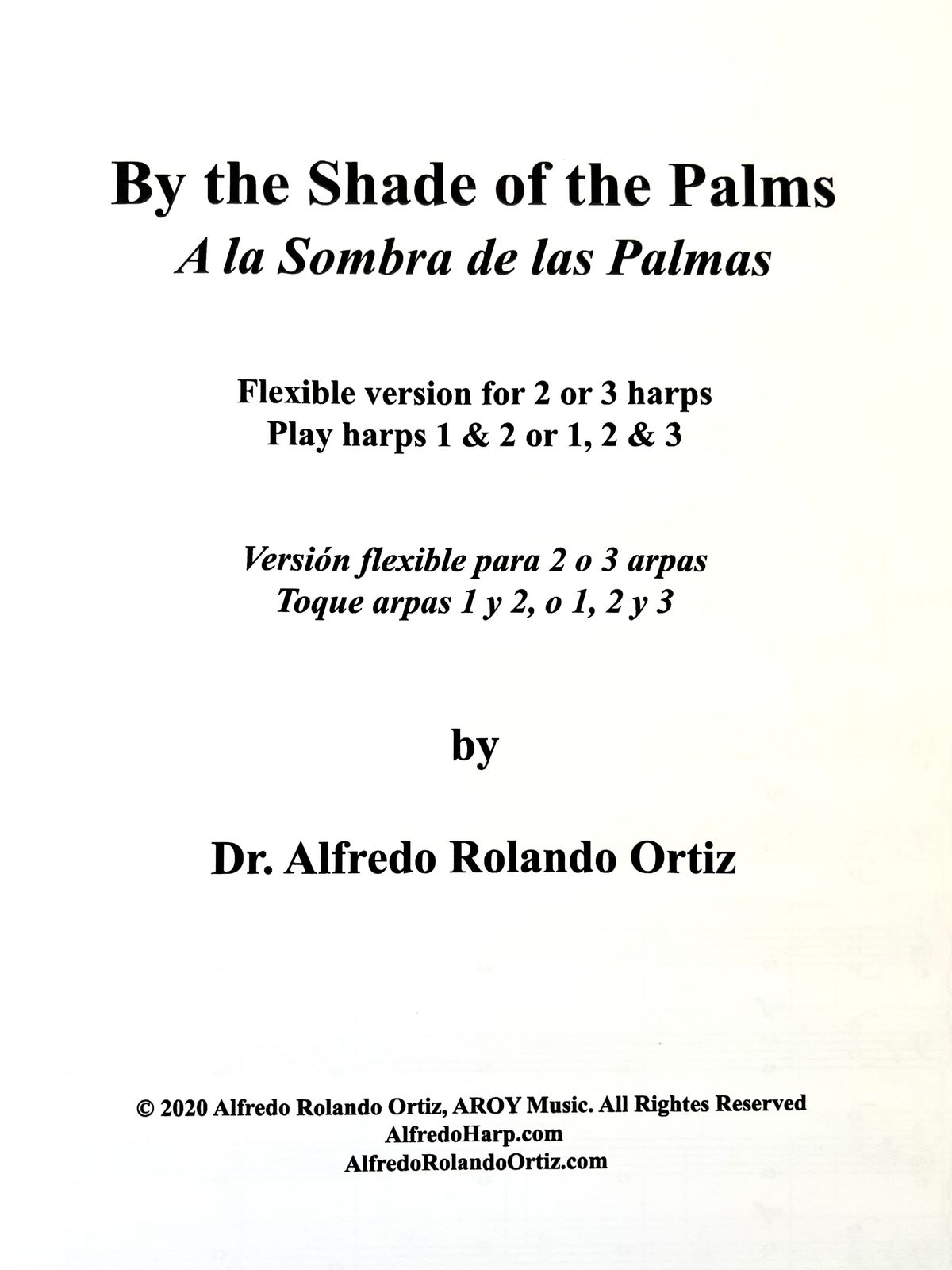 By the Shade of the Palms
A la Sombra de las Palmas

Flexible version for 2 or 3 harps
Play harps 1 & 2 or 1, 2 & 3

Versión flexible para 2 o 3 arpas
Toque arpas 1 y 2, o 1, 2 y 3

by

Dr. Alfredo Rolando Ortiz

© 2020 Alfredo Rolando Ortiz, AROY Music. All Rightes Reserved
AlfredoHarp.com
AlfredoRolandoOrtiz.com